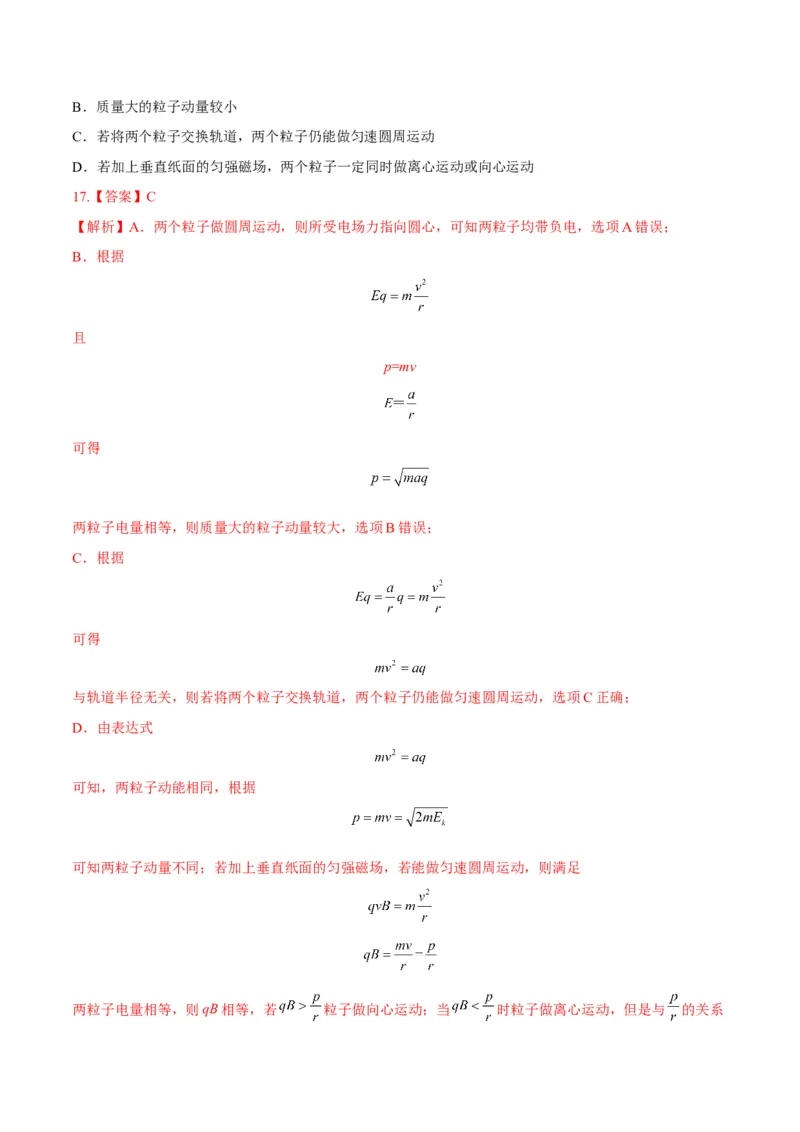 B．质量大的粒子动量较小

C．若将两个粒子交换轨道，两个粒子仍能做匀速圆周运动

D．若加上垂直纸面的匀强磁场，两个粒子一定同时做离心运动或向心运动

17.【答案】C

【解析】A．两个粒子做圆周运动，则所受电场力指向圆心，可知两粒子均带负电，选项A错误；

B．根据

$Eq = m\frac{v^2}{r}$

且

$p=mv$

$E=\frac{a}{r}$

可得

$p = \sqrt{maq}$

两粒子电量相等，则质量大的粒子动量较大，选项B错误；

C．根据

$Eq = \frac{a}{r}q = m\frac{v^2}{r}$

可得

$mv^2 = aq$

与轨道半径无关，则若将两个粒子交换轨道，两个粒子仍能做匀速圆周运动，选项C正确；

D．由表达式

$mv^2 = aq$

可知，两粒子动能相同，根据

$p = mv = \sqrt{2mE_k}$

可知两粒子动量不同；若加上垂直纸面的匀强磁场，若能做匀速圆周运动，则满足

$qvB = m\frac{v^2}{r}$

$qB = \frac{mv}{r} = \frac{p}{r}$

两粒子电量相等，则 $qB$ 相等，若 $qB > \frac{p}{r}$ 粒子做向心运动；当 $qB < \frac{p}{r}$ 时粒子做离心运动，但是与 $\frac{p}{r}$ 的关系